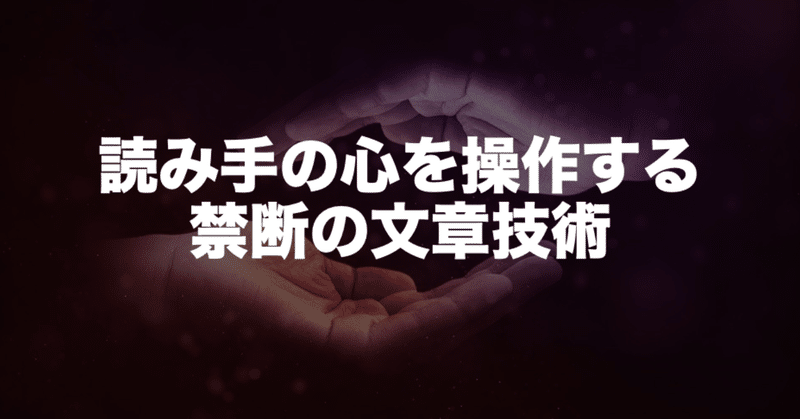 読み手の心を操作する
禁断の文章技術